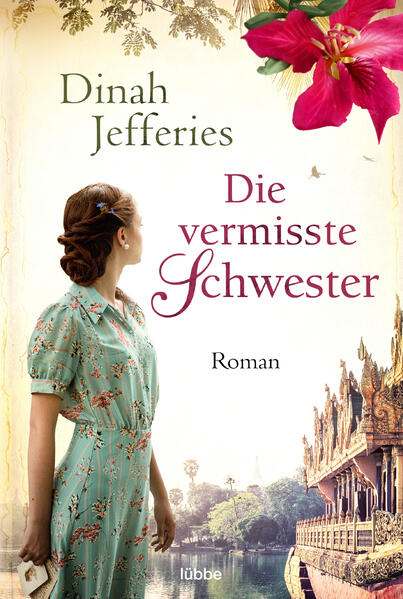 Dinah Jefferies

Die vermisste Schwester

Roman

lübbe